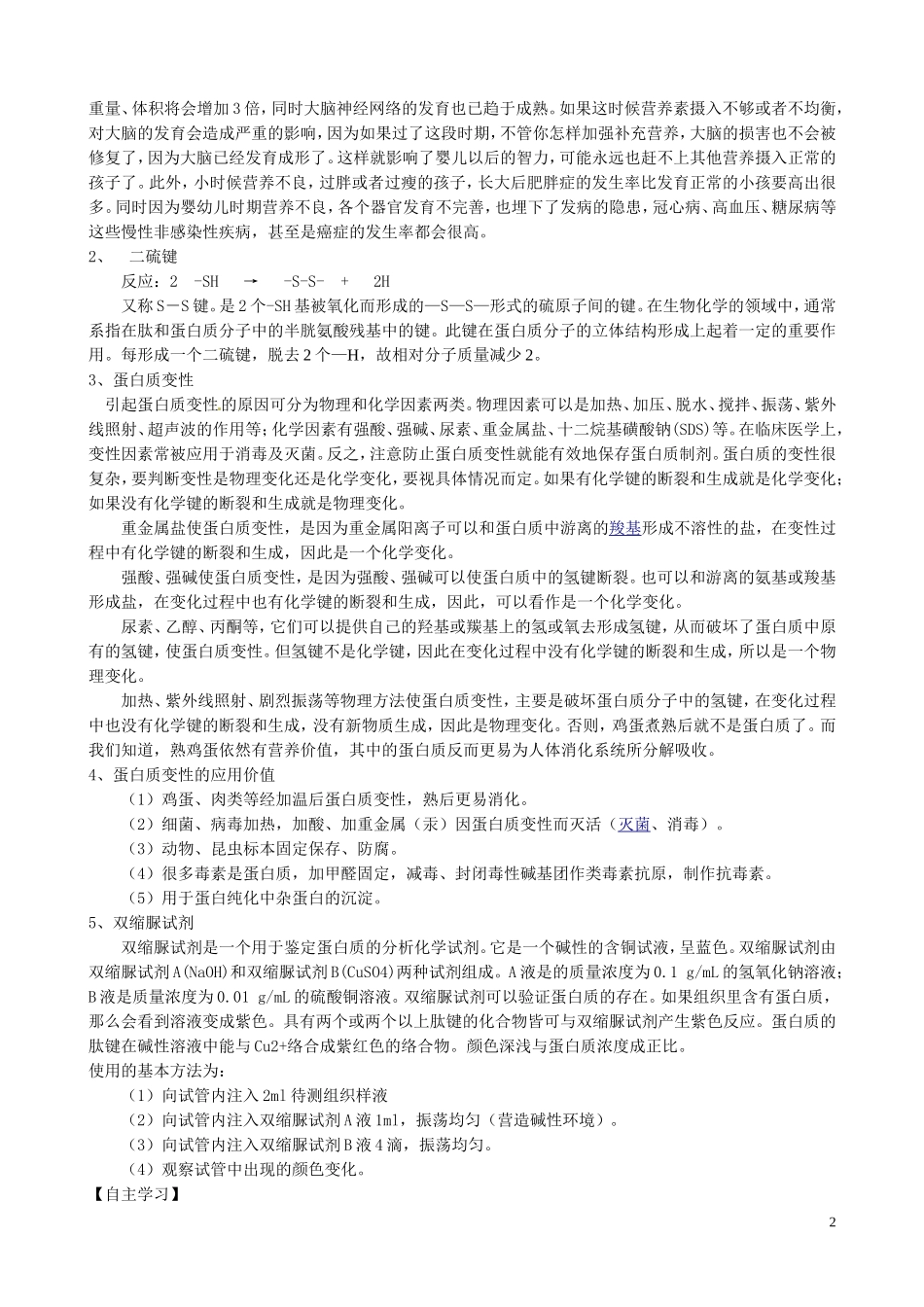 重量、体积将会增加3倍，同时大脑神经网络的发育也已趋于成熟。如果这时候营养素摄入不够或者不均衡，对大脑的发育会造成严重的影响，因为如果过了这段时期，不管你怎样加强补充营养，大脑的损害也不会被修复了，因为大脑已经发育成形了。这样就影响了婴儿以后的智力，可能永远也赶不上其他营养摄入正常的孩子了。此外，小时候营养不良，过胖或者过瘦的孩子，长大后肥胖症的发生率比发育正常的小孩要高出很多。同时因为婴幼儿时期营养不良，各个器官发育不完善，也埋下了发病的隐患，冠心病、高血压、糖尿病等这些慢性非感染性疾病，甚至是癌症的发生率都会很高。

2、 二硫键

反应：2 -SH → -S-S- + 2H

又称S－S键。是2个-SH基被氧化而形成的—S—S—形式的硫原子间的键。在生物化学的领域中，通常系指在肽和蛋白质分子中的半胱氨酸残基中的键。此键在蛋白质分子的立体结构形成上起着一定的重要作用。每形成一个二硫键，脱去2个—H，故相对分子质量减少2。

3、蛋白质变性

引起蛋白质变性的原因可分为物理和化学因素两类。物理因素可以是加热、加压、脱水、搅拌、振荡、紫外线照射、超声波的作用等；化学因素有强酸、强碱、尿素、重金属盐、十二烷基磺酸钠(SDS)等。在临床医学上，变性因素常被应用于消毒及灭菌。反之，注意防止蛋白质变性就能有效地保存蛋白质制剂。蛋白质的变性很复杂，要判断变性是物理变化还是化学变化，要视具体情况而定。如果有化学键的断裂和生成就是化学变化；如果没有化学键的断裂和生成就是物理变化。

重金属盐使蛋白质变性，是因为重金属阳离子可以和蛋白质中游离的羧基形成不溶性的盐，在变性过程中有化学键的断裂和生成，因此是一个化学变化。

强酸、强碱使蛋白质变性，是因为强酸、强碱可以使蛋白质中的氢键断裂。也可以和游离的氨基或羧基形成盐，在变化过程中也有化学键的断裂和生成，因此，可以看作是一个化学变化。

尿素、乙醇、丙酮等，它们可以提供自己的羟基或羰基上的氢或氧去形成氢键，从而破坏了蛋白质中原有的氢键，使蛋白质变性。但氢键不是化学键，因此在变化过程中没有化学键的断裂和生成，所以是一个物理变化。

加热、紫外线照射、剧烈振荡等物理方法使蛋白质变性，主要是破坏蛋白质分子中的氢键，在变化过程中也没有化学键的断裂和生成，没有新物质生成，因此是物理变化。否则，鸡蛋煮熟后就不是蛋白质了。而我们知道，熟鸡蛋依然有营养价值，其中的蛋白质反而更易为人体消化系统所分解吸收。

4、蛋白质变性的应用价值

（1）鸡蛋、肉类等经加温后蛋白质变性，熟后更易消化。

（2）细菌、病毒加热，加酸、加重金属（汞）因蛋白质变性而灭活（灭菌、消毒）。

（3）动物、昆虫标本固定保存、防腐。

（4）很多毒素是蛋白质，加甲醛固定，减毒、封闭毒性碱基团作类毒素抗原，制作抗毒素。

（5）用于蛋白纯化中杂蛋白的沉淀。

5、双缩脲试剂

双缩脲试剂是一个用于鉴定蛋白质的分析化学试剂。它是一个碱性的含铜试液，呈蓝色。双缩脲试剂由双缩脲试剂A(NaOH)和双缩脲试剂B(CuSO4)两种试剂组成。A液是的质量浓度为0.1 g/mL的氢氧化钠溶液；B液是质量浓度为0.01 g/mL的硫酸铜溶液。双缩脲试剂可以验证蛋白质的存在。如果组织里含有蛋白质，那么会看到溶液变成紫色。具有两个或两个以上肽键的化合物皆可与双缩脲试剂产生紫色反应。蛋白质的肽键在碱性溶液中能与Cu2+络合成紫红色的络合物。颜色深浅与蛋白质浓度成正比。

使用的基本方法为：

（1）向试管内注入2ml待测组织样液

（2）向试管内注入双缩脲试剂A液1ml，振荡均匀（营造碱性环境）。

（3）向试管内注入双缩脲试剂B液4滴，振荡均匀。

（4）观察试管中出现的颜色变化。

【自主学习】

2